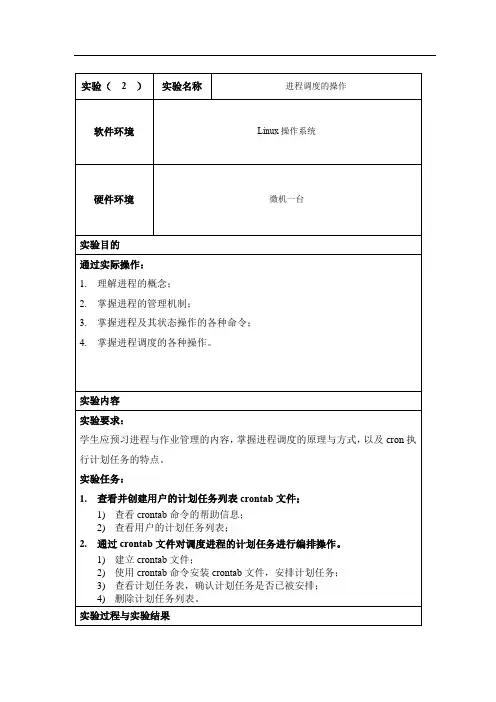 | 实验（ 2 ） | 实验名称 | 进程调度的操作 |
|---|---|---|
| 软件环境 | Linux 操作系统 | |
| 硬件环境 | 微机一台 | |

实验目的

通过实际操作：

1. 理解进程的概念；
2. 掌握进程的管理机制；
3. 掌握进程及其状态操作的各种命令；
4. 掌握进程调度的各种操作。

实验内容

实验要求：

学生应预习进程与作业管理的内容，掌握进程调度的原理与方式，以及 cron 执行计划任务的特点。

实验任务：

1. 查看并创建用户的计划任务列表 crontab 文件；
1) 查看 crontab 命令的帮助信息；
2) 查看用户的计划任务列表；
2. 通过 crontab 文件对调度进程的计划任务进行编排操作。
1) 建立 crontab 文件；
2) 使用 crontab 命令安装 crontab 文件，安排计划任务；
3) 查看计划任务表，确认计划任务是否已被安排；
4) 删除计划任务列表。

实验过程与实验结果